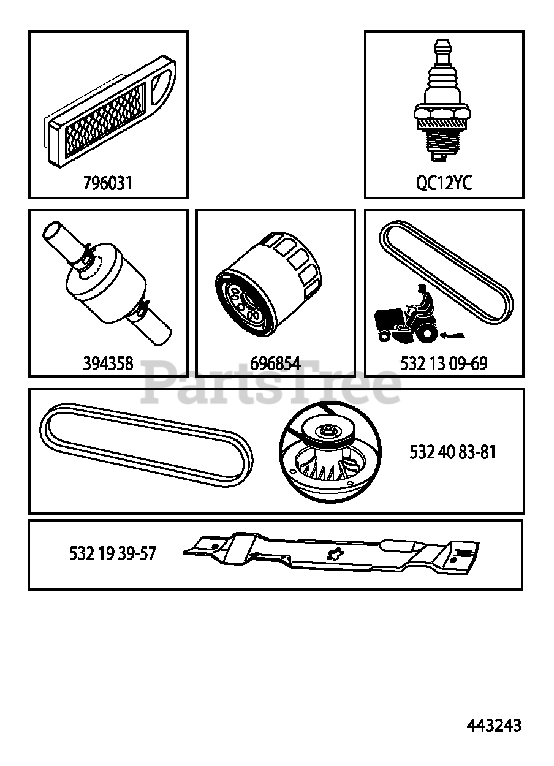 796031

QC12YC

394358

696854

532 13 09-69

PartsTree

532 40 83-81

532 19 39-57

443243